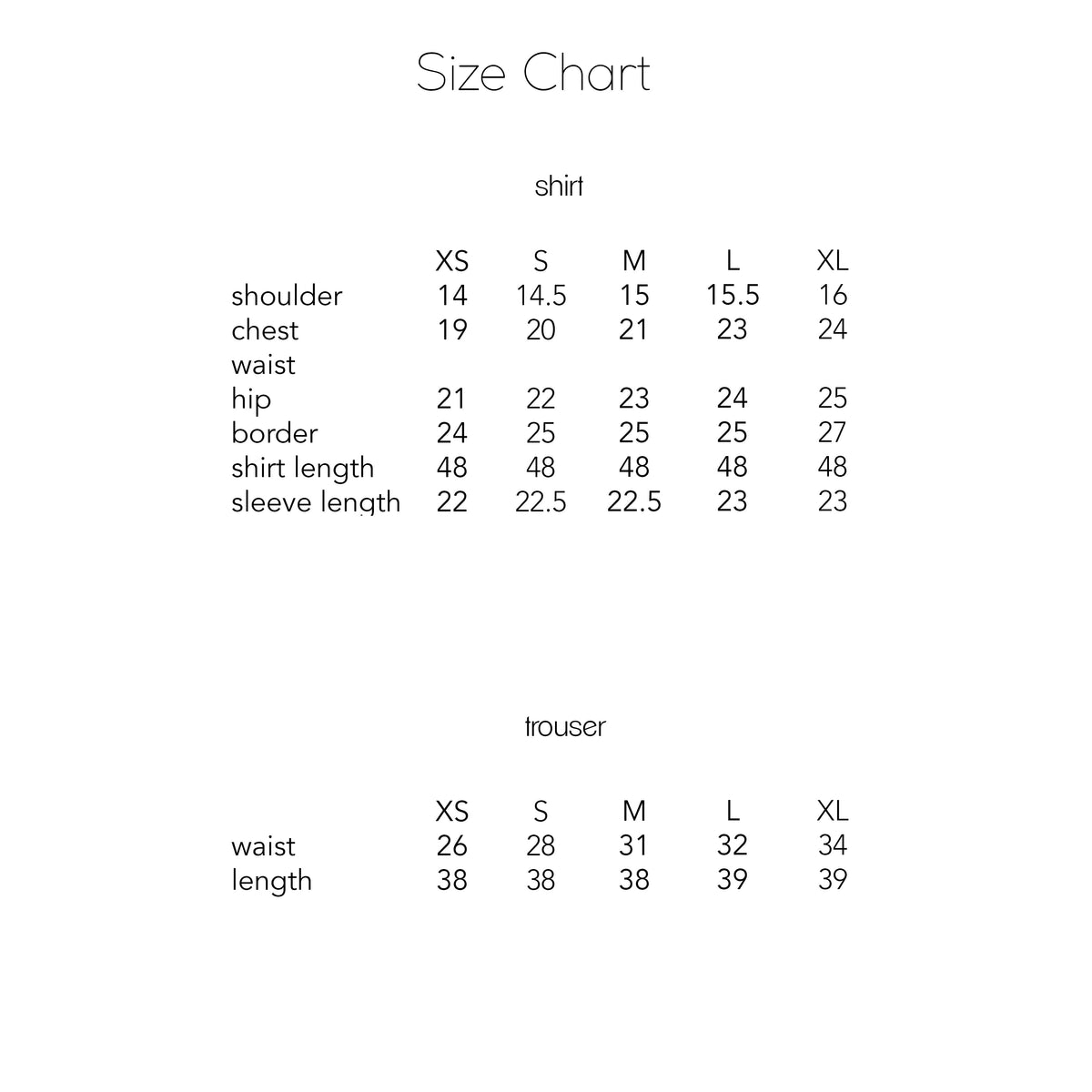 Size Chart

shirt

|  | XS | S | M | L | XL |
|---|---|---|---|---|---|
| shoulder | 14 | 14.5 | 15 | 15.5 | 16 |
| chest | 19 | 20 | 21 | 23 | 24 |
| waist |  |  |  |  |  |
| hip | 21 | 22 | 23 | 24 | 25 |
| border | 24 | 25 | 25 | 25 | 27 |
| shirt length | 48 | 48 | 48 | 48 | 48 |
| sleeve length | 22 | 22.5 | 22.5 | 23 | 23 |

trouser

|  | XS | S | M | L | XL |
|---|---|---|---|---|---|
| waist | 26 | 28 | 31 | 32 | 34 |
| length | 38 | 38 | 38 | 39 | 39 |